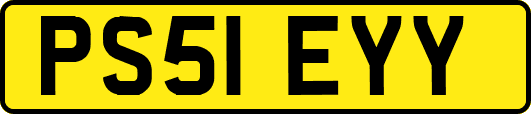 PS51 EYY